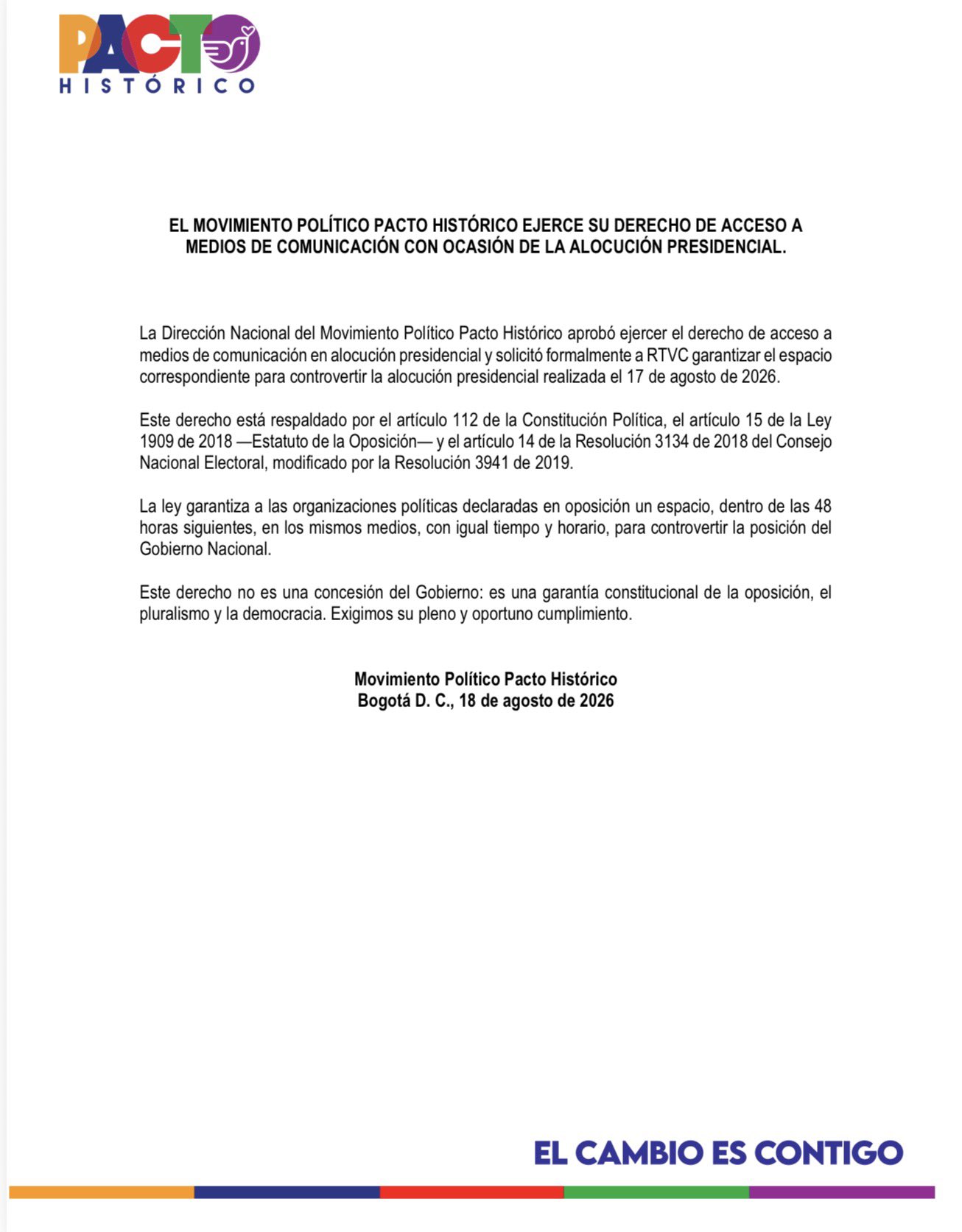 PACTO
HISTÓRICO

EL MOVIMIENTO POLÍTICO PACTO HISTÓRICO EJERCE SU DERECHO DE ACCESO A MEDIOS DE COMUNICACIÓN CON OCASIÓN DE LA ALOCUCIÓN PRESIDENCIAL.

La Dirección Nacional del Movimiento Político Pacto Histórico aprobó ejercer el derecho de acceso a medios de comunicación en alocución presidencial y solicitó formalmente a RTVC garantizar el espacio correspondiente para controvertir la alocución presidencial realizada el 17 de agosto de 2026.

Este derecho está respaldado por el artículo 112 de la Constitución Política, el artículo 15 de la Ley 1909 de 2018 —Estatuto de la Oposición— y el artículo 14 de la Resolución 3134 de 2018 del Consejo Nacional Electoral, modificado por la Resolución 3941 de 2019.

La ley garantiza a las organizaciones políticas declaradas en oposición un espacio, dentro de las 48 horas siguientes, en los mismos medios, con igual tiempo y horario, para controvertir la posición del Gobierno Nacional.

Este derecho no es una concesión del Gobierno: es una garantía constitucional de la oposición, el pluralismo y la democracia. Exigimos su pleno y oportuno cumplimiento.

Movimiento Político Pacto Histórico
Bogotá D. C., 18 de agosto de 2026

EL CAMBIO ES CONTIGO